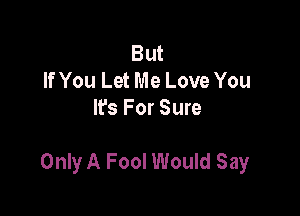 But
If You Let Me Love You
It's For Sure

Only A Fool Would Say